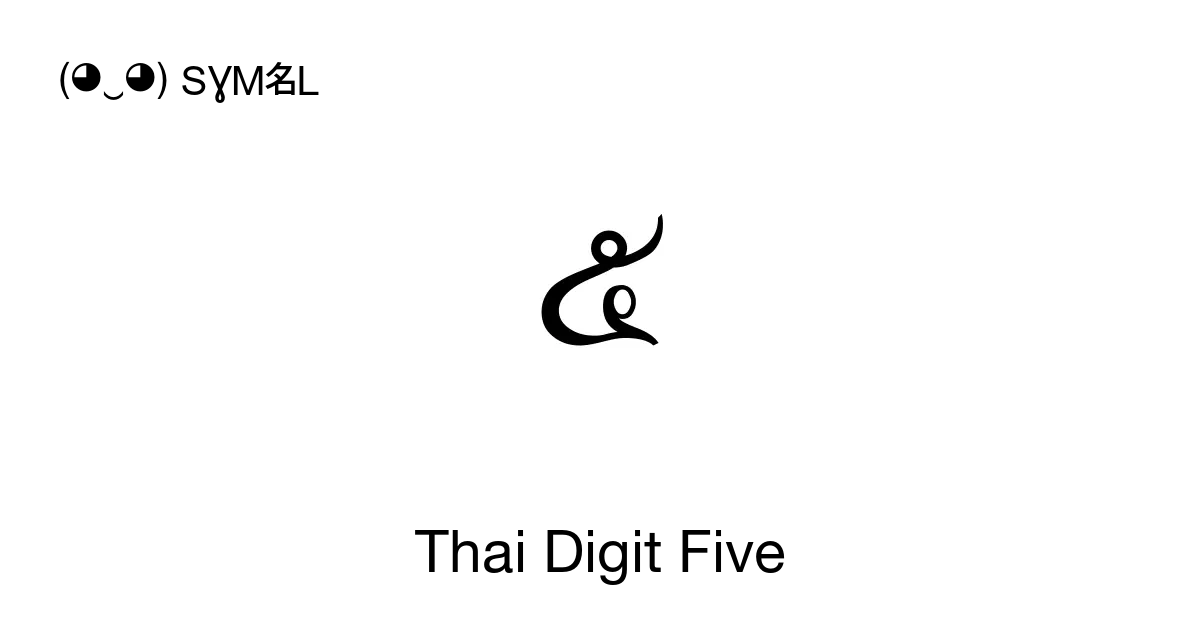 (◕‿◕) SYM名L

๕

Thai Digit Five